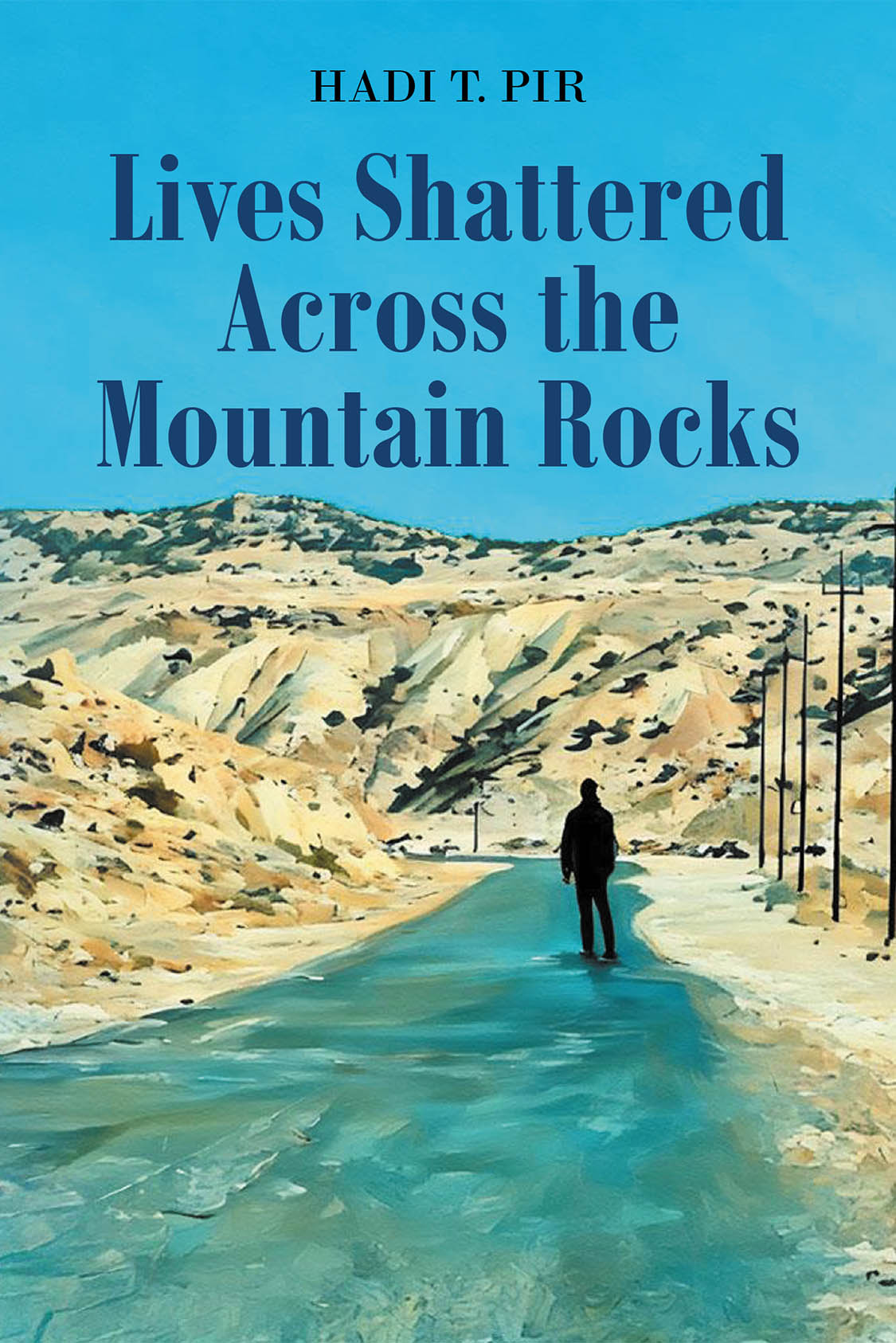 HADI T. PIR

Lives Shattered Across the Mountain Rocks